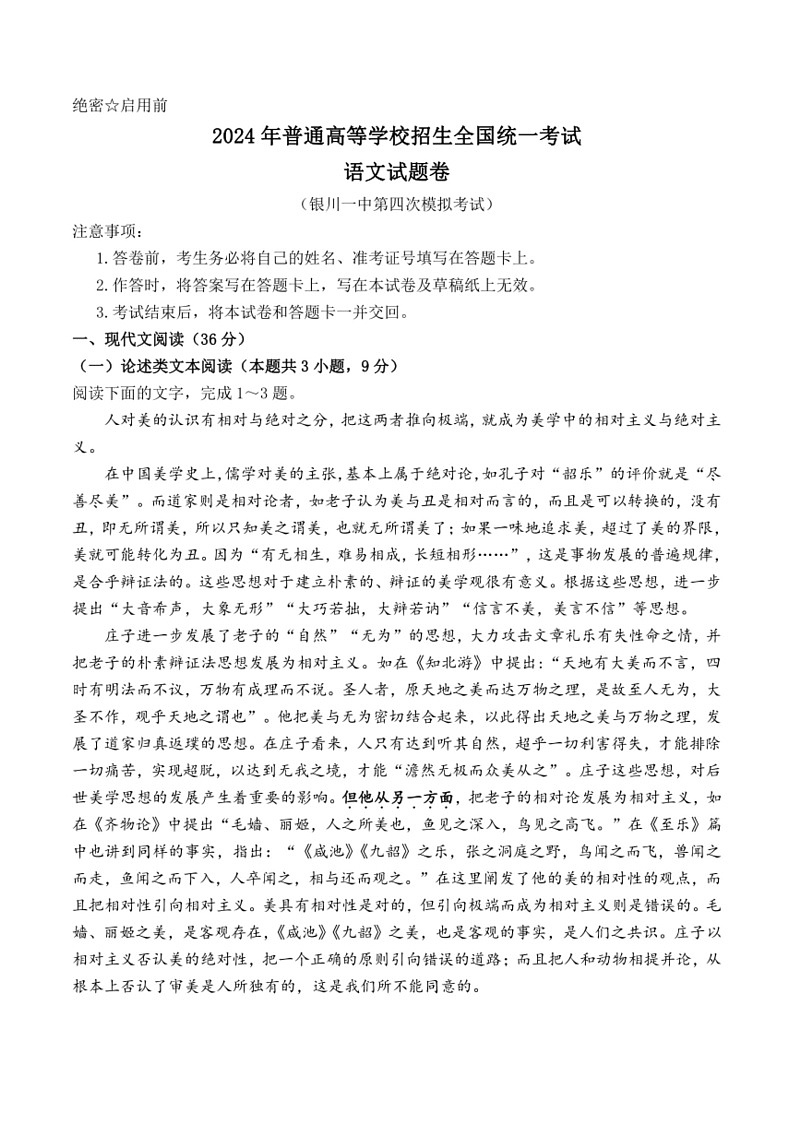 绝密☆启用前

2024年普通高等学校招生全国统一考试

语文试题卷

（银川一中第四次模拟考试）

注意事项：

1.答卷前，考生务必将自己的姓名、准考证号填写在答题卡上。

2.作答时，将答案写在答题卡上，写在本试卷及草稿纸上无效。

3.考试结束后，将本试卷和答题卡一并交回。

一、现代文阅读（36分）

（一）论述类文本阅读（本题共3小题，9分）

阅读下面的文字，完成1～3题。

人对美的认识有相对与绝对之分，把这两者推向极端，就成为美学中的相对主义与绝对主义。

在中国美学史上，儒学对美的主张，基本上属于绝对论，如孔子对“韶乐”的评价就是“尽善尽美”。而道家则是相对论者，如老子认为美与丑是相对而言的，而且是可以转换的，没有丑，即无所谓美，所以只知美之谓美，也就无所谓美了；如果一味地追求美，超过了美的界限，美就可能转化为丑。因为“有无相生，难易相成，长短相形……”，这是事物发展的普遍规律，是合乎辩证法的。这些思想对于建立朴素的、辩证的美学观很有意义。根据这些思想，进一步提出“大音希声，大象无形”“大巧若拙，大辩若讷”“信言不美，美言不信”等思想。

庄子进一步发展了老子的“自然”“无为”的思想，大力攻击文章礼乐有失性命之情，并把老子的朴素辩证法思想发展为相对主义。如在《知北游》中提出：“天地有大美而不言，四时有明法而不议，万物有成理而不说。圣人者，原天地之美而达万物之理，是故至人无为，大圣不作，观乎天地之谓也”。他把美与无为密切结合起来，以此得出天地之美与万物之理，发展了道家归真返璞的思想。在庄子看来，人只有达到听其自然，超乎一切利害得失，才能排除一切痛苦，实现超脱，以达到无我之境，才能“澹然无极而众美从之”。庄子这些思想，对后世美学思想的发展产生着重要的影响。但他从另一方面，把老子的相对论发展为相对主义，如在《齐物论》中提出“毛嫱、丽姬，人之所美也，鱼见之深入，鸟见之高飞。”在《至乐》篇中也讲到同样的事实，指出：“《咸池》《九韶》之乐，张之洞庭之野，鸟闻之而飞，兽闻之而走，鱼闻之而下入，人卒闻之，相与还而观之。”在这里阐发了他的美的相对性的观点，而且把相对性引向相对主义。美具有相对性是对的，但引向极端而成为相对主义则是错误的。毛嫱、丽姬之美，是客观存在，《咸池》《九韶》之美，也是客观的事实，是人们之共识。庄子以相对主义否认美的绝对性，把一个正确的原则引向错误的道路；而且把人和动物相提并论，从根本上否认了审美是人所独有的，这是我们所不能同意的。